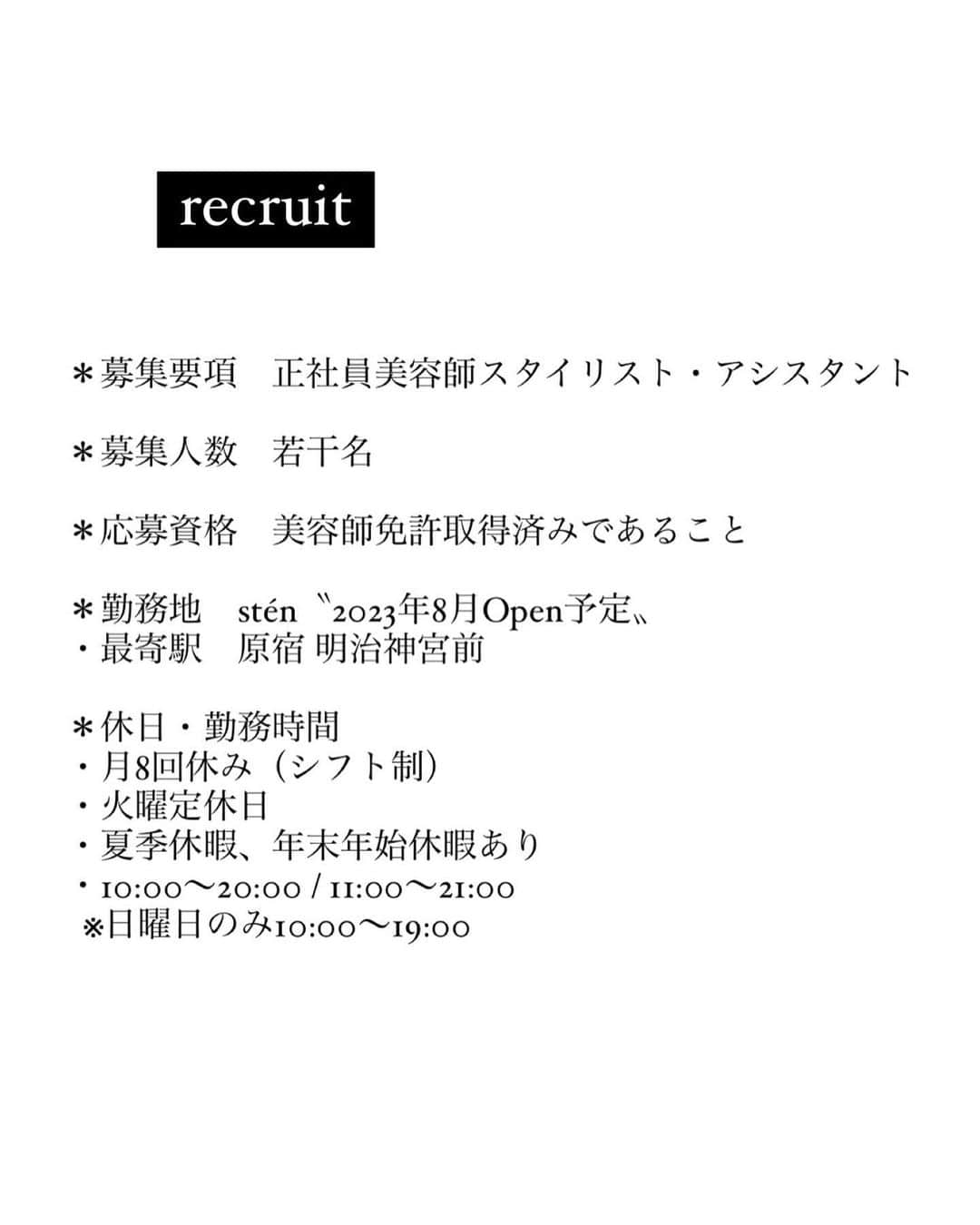 recruit

＊募集要項　正社員美容師スタイリスト・アシスタント

＊募集人数　若干名

＊応募資格　美容師免許取得済みであること

＊勤務地　stén 〝2023年8月Open予定〟
・最寄駅　原宿 明治神宮前

＊休日・勤務時間
・月8回休み（シフト制）
・火曜定休日
・夏季休暇、年末年始休暇あり
・10:00〜20:00 / 11:00〜21:00
※日曜日のみ10:00〜19:00